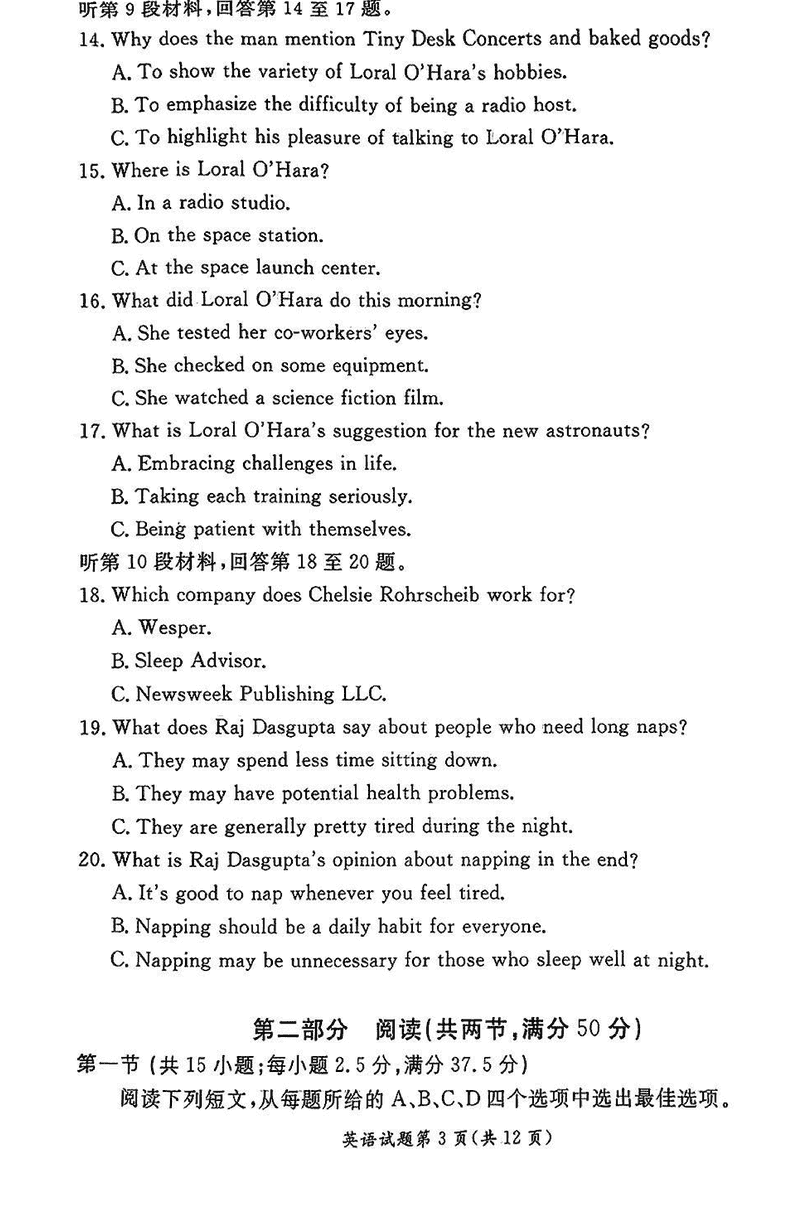 听第 9 段材料，回答第 14 至 17 题。
14. Why does the man mention Tiny Desk Concerts and baked goods?
A. To show the variety of Loral O'Hara's hobbies.
B. To emphasize the difficulty of being a radio host.
C. To highlight his pleasure of talking to Loral O'Hara.
15. Where is Loral O'Hara?
A. In a radio studio.
B. On the space station.
C. At the space launch center.
16. What did Loral O'Hara do this morning?
A. She tested her co-workers' eyes.
B. She checked on some equipment.
C. She watched a science fiction film.
17. What is Loral O'Hara's suggestion for the new astronauts?
A. Embracing challenges in life.
B. Taking each training seriously.
C. Being patient with themselves.
听第 10 段材料，回答第 18 至 20 题。
18. Which company does Chelsie Rohrscheib work for?
A. Wesper.
B. Sleep Advisor.
C. Newsweek Publishing LLC.
19. What does Raj Dasgupta say about people who need long naps?
A. They may spend less time sitting down.
B. They may have potential health problems.
C. They are generally pretty tired during the night.
20. What is Raj Dasgupta's opinion about napping in the end?
A. It's good to nap whenever you feel tired.
B. Napping should be a daily habit for everyone.
C. Napping may be unnecessary for those who sleep well at night.

第二部分 阅读(共两节，满分 50 分)
第一节 (共 15 小题；每小题 2.5 分，满分 37.5 分)
阅读下列短文，从每题所给的 A、B、C、D 四个选项中选出最佳选项。

英语试题第 3 页(共 12 页)